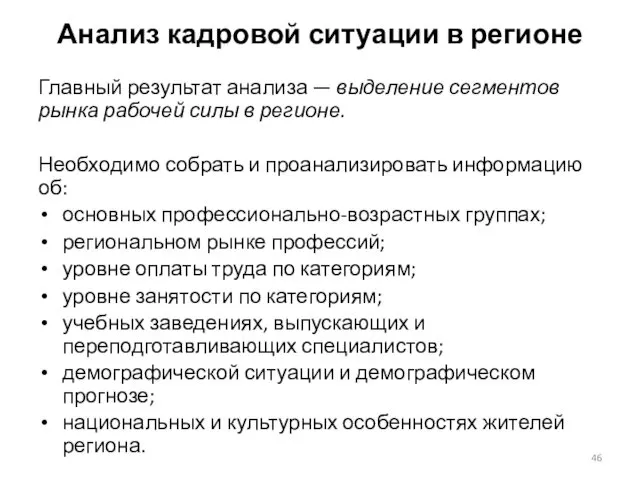 Анализ кадровой ситуации в регионе

Главный результат анализа — выделение сегментов рынка рабочей силы в регионе.

Необходимо собрать и проанализировать информацию об:
• основных профессионально-возрастных группах;
• региональном рынке профессий;
• уровне оплаты труда по категориям;
• уровне занятости по категориям;
• учебных заведениях, выпускающих и переподготавливающих специалистов;
• демографической ситуации и демографическом прогнозе;
• национальных и культурных особенностях жителей региона.

46